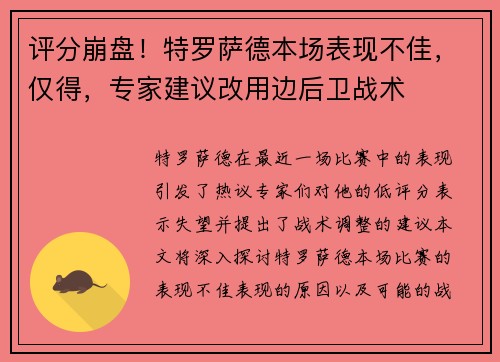 评分崩盘！特罗萨德本场表现不佳，仅得，专家建议改用边后卫战术

特罗萨德在最近一场比赛中的表现引发了热议专家们对他的低评分表示失望并提出了战术调整的建议本文将深入探讨特罗萨德本场比赛的表现不佳表现的原因以及可能的战